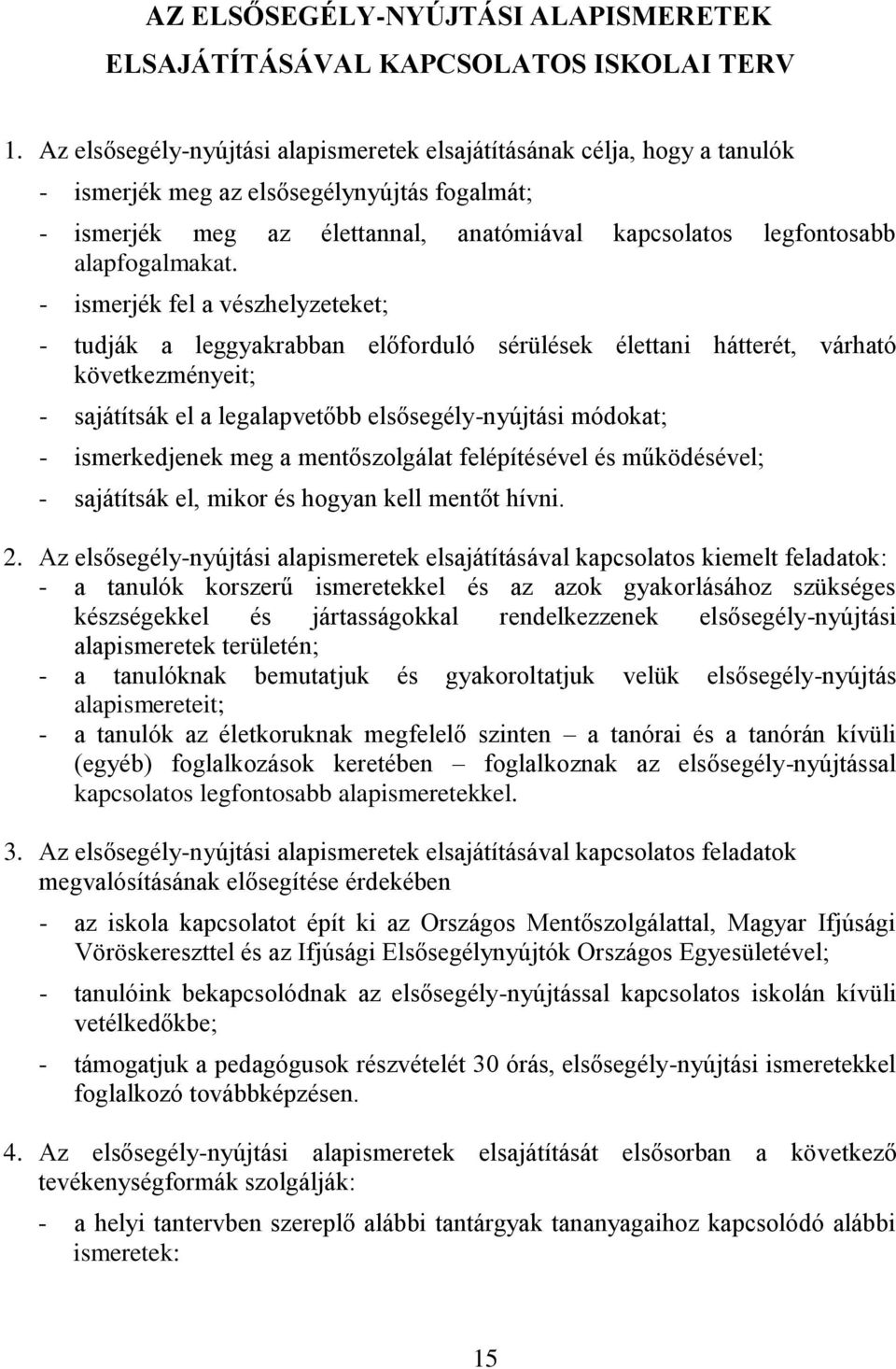 AZ ELSŐSEGÉLY-NYÚJTÁSI ALAPISMERETEK ELSAJÁTÍTÁSÁVAL KAPCSOLATOS ISKOLAI TERV

1. Az elsősegély-nyújtási alapismeretek elsajátításának célja, hogy a tanulók
- ismerjék meg az elsősegélynyújtás fogalmát;
- ismerjék meg az élettannal, anatómiával kapcsolatos legfontosabb alapfogalmakat.
- ismerjék fel a vészhelyzeteket;
- tudják a leggyakrabban előforduló sérülések élettani hátterét, várható következményeit;
- sajátítsák el a legalapvetőbb elsősegély-nyújtási módokat;
- ismerkedjenek meg a mentőszolgálat felépítésével és működésével;
- sajátítsák el, mikor és hogyan kell mentőt hívni.

2. Az elsősegély-nyújtási alapismeretek elsajátításával kapcsolatos kiemelt feladatok:
- a tanulók korszerű ismeretekkel és az azok gyakorlásához szükséges készségekkel és jártasságokkal rendelkezzenek elsősegély-nyújtási alapismeretek területén;
- a tanulóknak bemutatjuk és gyakoroltatjuk velük elsősegély-nyújtás alapismereteit;
- a tanulók az életkoruknak megfelelő szinten – a tanórai és a tanórán kívüli (egyéb) foglalkozások keretében – foglalkoznak az elsősegély-nyújtással kapcsolatos legfontosabb alapismeretekkel.

3. Az elsősegély-nyújtási alapismeretek elsajátításával kapcsolatos feladatok megvalósításának elősegítése érdekében
- az iskola kapcsolatot épít ki az Országos Mentőszolgálattal, Magyar Ifjúsági Vöröskereszttel és az Ifjúsági Elsősegélynyújtók Országos Egyesületével;
- tanulóink bekapcsolódnak az elsősegély-nyújtással kapcsolatos iskolán kívüli vetélkedőkbe;
- támogatjuk a pedagógusok részvételét 30 órás, elsősegély-nyújtási ismeretekkel foglalkozó továbbképzésen.

4. Az elsősegély-nyújtási alapismeretek elsajátítását elsősorban a következő tevékenységformák szolgálják:
- a helyi tantervben szereplő alábbi tantárgyak tananyagaihoz kapcsolódó alábbi ismeretek:

15